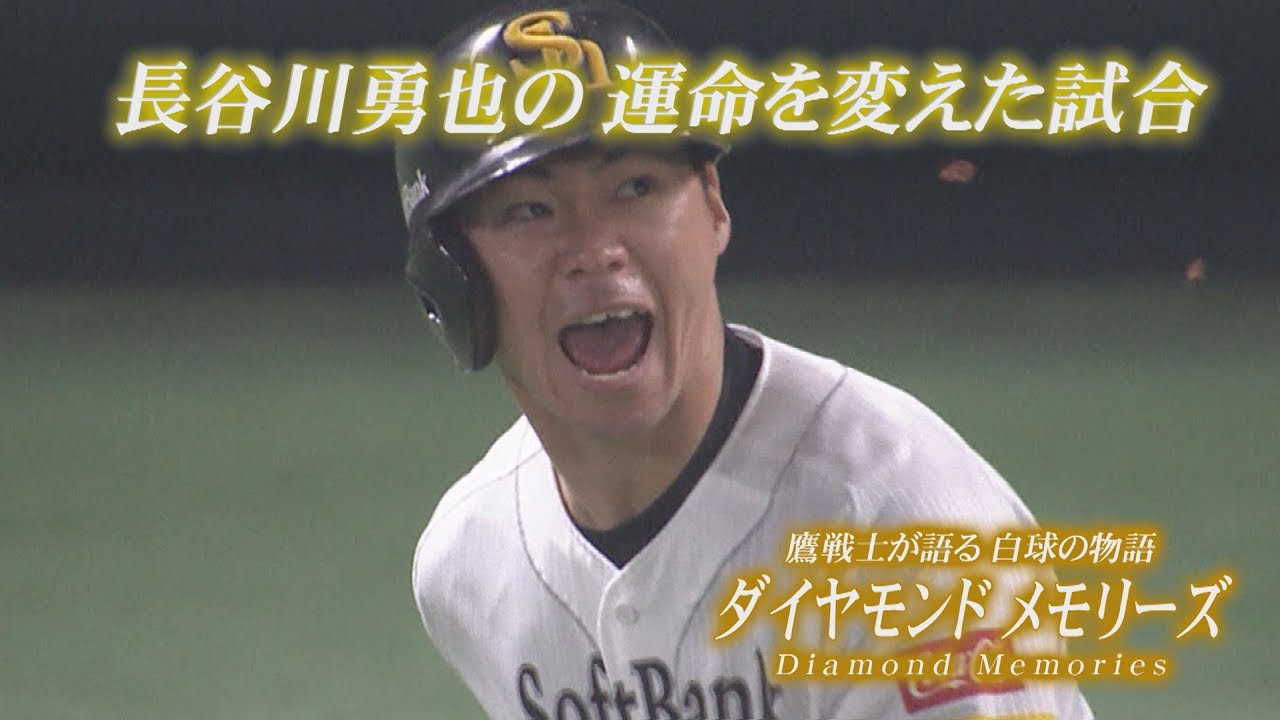 長谷川勇也の 運命を変えた試合

鷹戦士が語る 白球の物語
ダイヤモンド メモリーズ
Diamond Memories

SoftBank